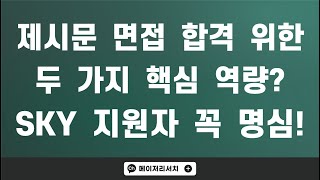 제시문 면접 합격 위한
두 가지 핵심 역량?
SKY 지원자 꼭 명심!

메이저리서치